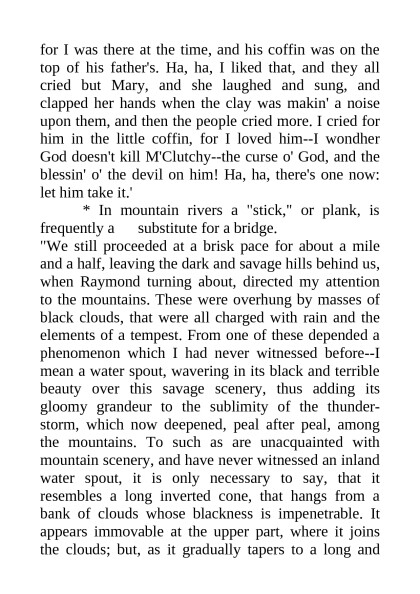 for I was there at the time, and his coffin was on the top of his father's. Ha, ha, I liked that, and they all cried but Mary, and she laughed and sung, and clapped her hands when the clay was makin' a noise upon them, and then the people cried more. I cried for him in the little coffin, for I loved him--I wondher God doesn't kill M'Clutchy--the curse o' God, and the blessin' o' the devil on him! Ha, ha, there's one now: let him take it.'

* In mountain rivers a "stick," or plank, is frequently a substitute for a bridge.

"We still proceeded at a brisk pace for about a mile and a half, leaving the dark and savage hills behind us, when Raymond turning about, directed my attention to the mountains. These were overhung by masses of black clouds, that were all charged with rain and the elements of a tempest. From one of these depended a phenomenon which I had never witnessed before--I mean a water spout, wavering in its black and terrible beauty over this savage scenery, thus adding its gloomy grandeur to the sublimity of the thunderstorm, which now deepened, peal after peal, among the mountains. To such as are unacquainted with mountain scenery, and have never witnessed an inland water spout, it is only necessary to say, that it resembles a long inverted cone, that hangs from a bank of clouds whose blackness is impenetrable. It appears immovable at the upper part, where it joins the clouds; but, as it gradually tapers to a long and